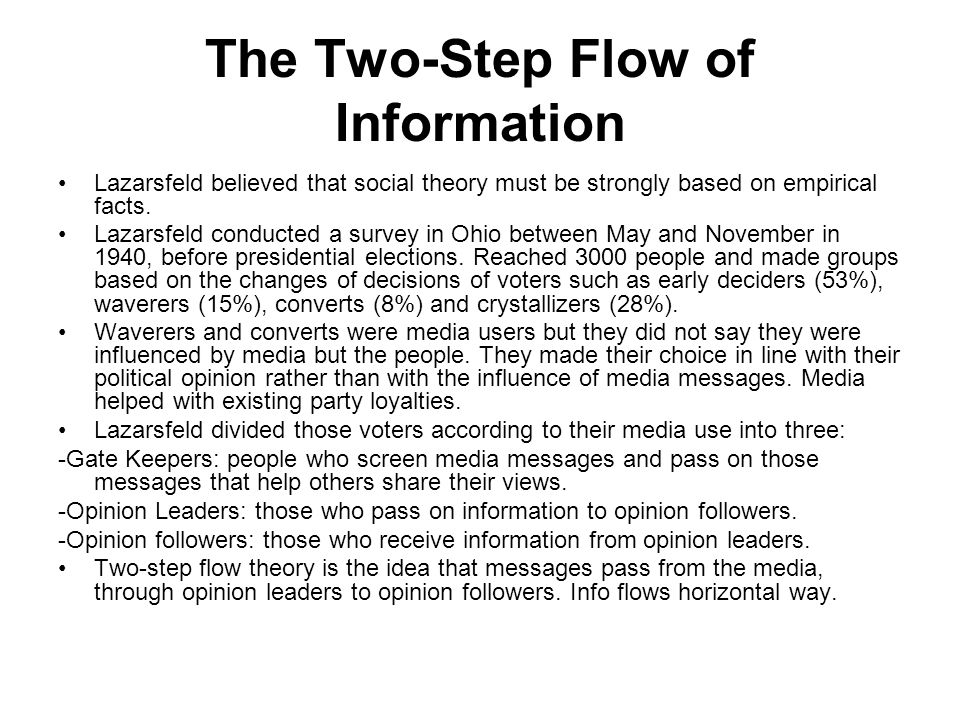 The Two-Step Flow of Information

• Lazarsfeld believed that social theory must be strongly based on empirical facts.
• Lazarsfeld conducted a survey in Ohio between May and November in 1940, before presidential elections. Reached 3000 people and made groups based on the changes of decisions of voters such as early deciders (53%), waverers (15%), converts (8%) and crystallizers (28%).
• Waverers and converts were media users but they did not say they were influenced by media but the people. They made their choice in line with their political opinion rather than with the influence of media messages. Media helped with existing party loyalties.
• Lazarsfeld divided those voters according to their media use into three:
-Gate Keepers: people who screen media messages and pass on those messages that help others share their views.
-Opinion Leaders: those who pass on information to opinion followers.
-Opinion followers: those who receive information from opinion leaders.
• Two-step flow theory is the idea that messages pass from the media, through opinion leaders to opinion followers. Info flows horizontal way.